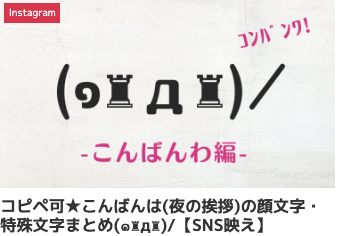 Instagram

ｺﾝﾊﾞﾝﾜ!

(๑♜д♜)/

-こんばんわ編-

コピペ可★こんばんは(夜の挨拶)の顔文字・特殊文字まとめ(๑♜д♜)/【SNS映え】